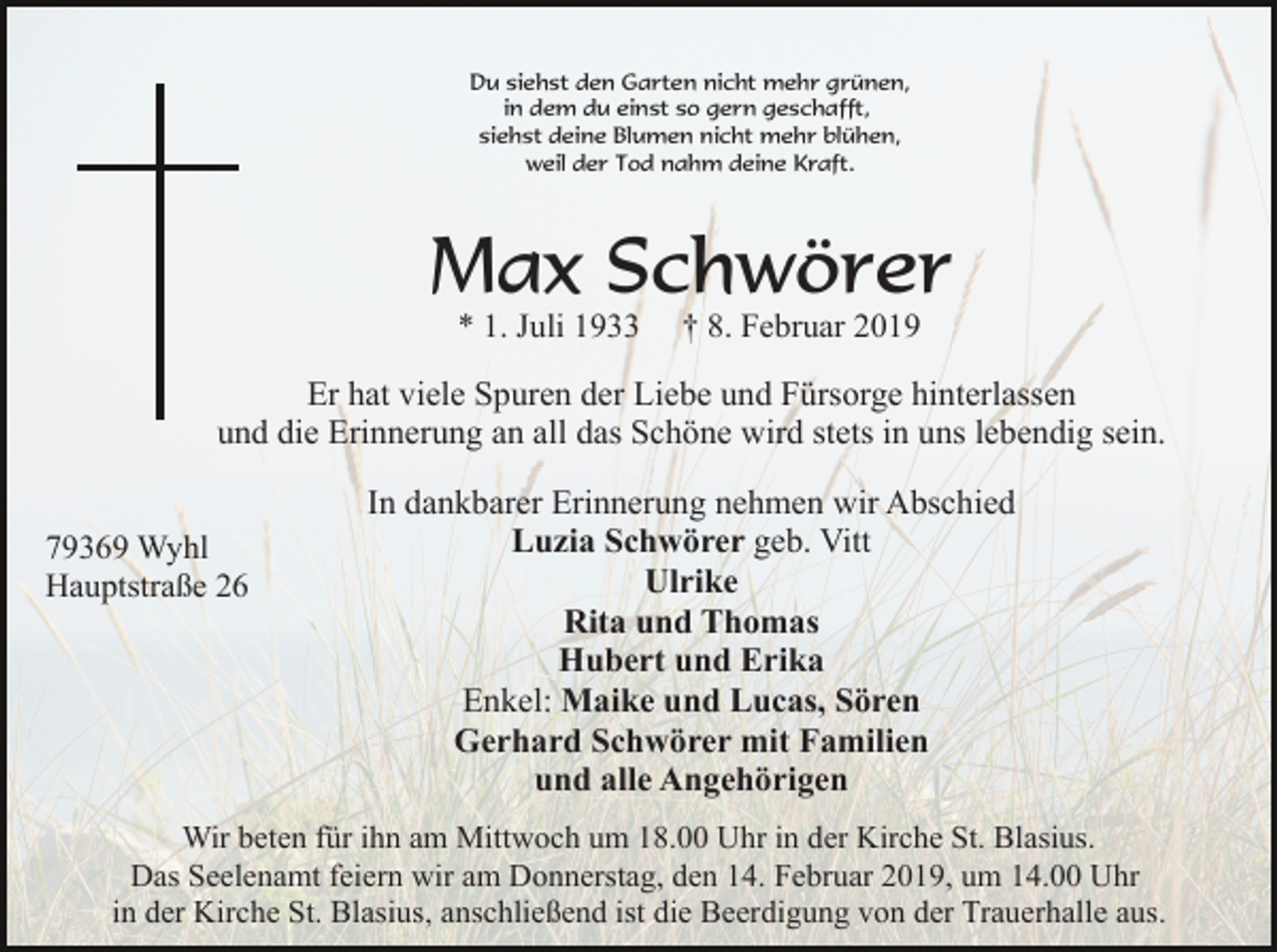 Du siehst den Garten nicht mehr grünen,
in dem du einst so gern geschafft,
siehst deine Blumen nicht mehr blühen,
weil der Tod nahm deine Kraft.

Max Schwörer

* 1. Juli 1933 † 8. Februar 2019

Er hat viele Spuren der Liebe und Fürsorge hinterlassen
und die Erinnerung an all das Schöne wird stets in uns lebendig sein.

79369 Wyhl
Hauptstraße 26

In dankbarer Erinnerung nehmen wir Abschied
Luzia Schwörer geb. Vitt
Ulrike
Rita und Thomas
Hubert und Erika
Enkel: Maike und Lucas, Sören
Gerhard Schwörer mit Familien
und alle Angehörigen

Wir beten für ihn am Mittwoch um 18.00 Uhr in der Kirche St. Blasius.
Das Seelenamt feiern wir am Donnerstag, den 14. Februar 2019, um 14.00 Uhr
in der Kirche St. Blasius, anschließend ist die Beerdigung von der Trauerhalle aus.